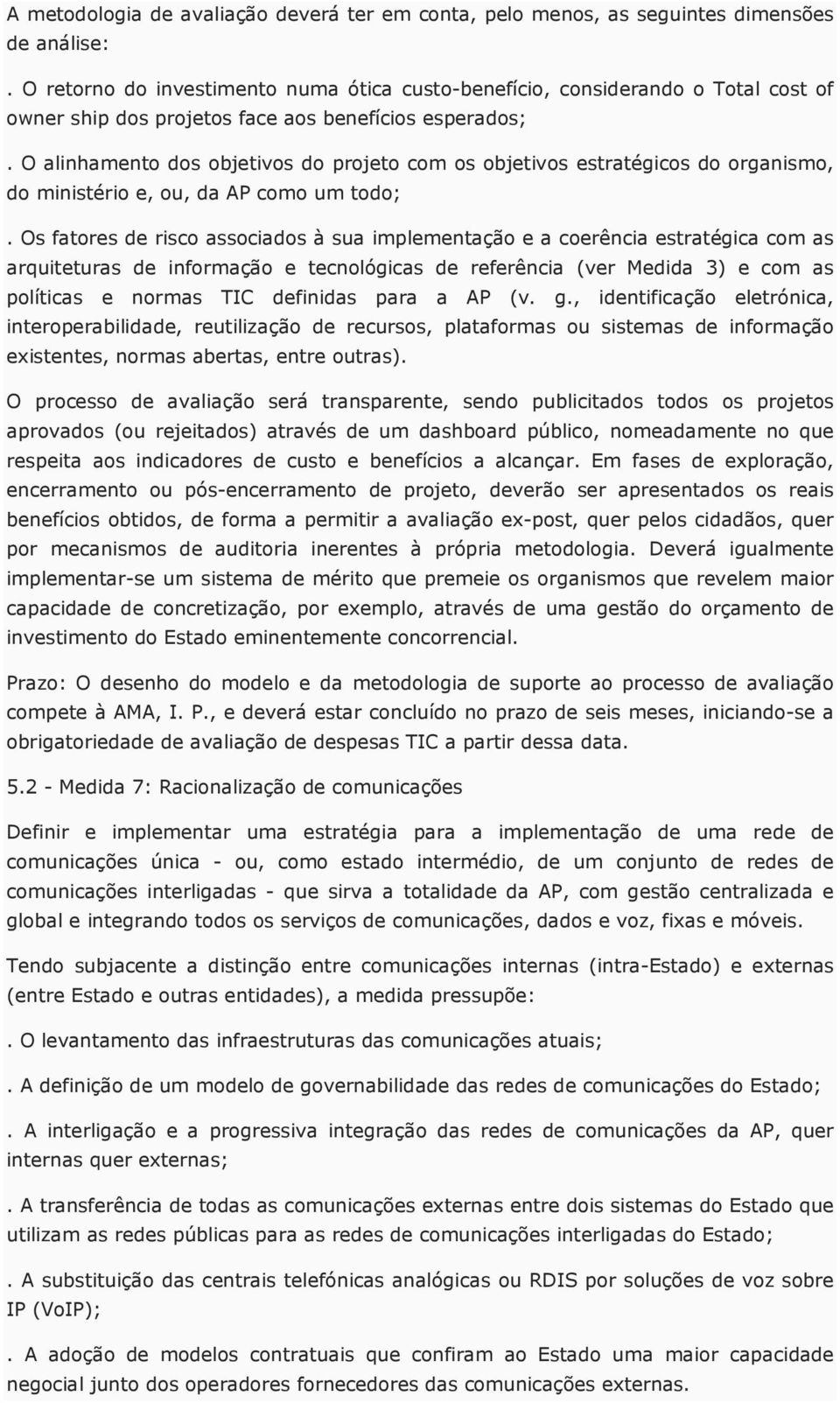 A metodologia de avaliação deverá ter em conta, pelo menos, as seguintes dimensões de análise:

. O retorno do investimento numa ótica custo-benefício, considerando o Total cost of owner ship dos projetos face aos benefícios esperados;

. O alinhamento dos objetivos do projeto com os objetivos estratégicos do organismo, do ministério e, ou, da AP como um todo;

. Os fatores de risco associados à sua implementação e a coerência estratégica com as arquiteturas de informação e tecnológicas de referência (ver Medida 3) e com as políticas e normas TIC definidas para a AP (v. g., identificação eletrónica, interoperabilidade, reutilização de recursos, plataformas ou sistemas de informação existentes, normas abertas, entre outras).

O processo de avaliação será transparente, sendo publicitados todos os projetos aprovados (ou rejeitados) através de um dashboard público, nomeadamente no que respeita aos indicadores de custo e benefícios a alcançar. Em fases de exploração, encerramento ou pós-encerramento de projeto, deverão ser apresentados os reais benefícios obtidos, de forma a permitir a avaliação ex-post, quer pelos cidadãos, quer por mecanismos de auditoria inerentes à própria metodologia. Deverá igualmente implementar-se um sistema de mérito que premeie os organismos que revelem maior capacidade de concretização, por exemplo, através de uma gestão do orçamento de investimento do Estado eminentemente concorrencial.

Prazo: O desenho do modelo e da metodologia de suporte ao processo de avaliação compete à AMA, I. P., e deverá estar concluído no prazo de seis meses, iniciando-se a obrigatoriedade de avaliação de despesas TIC a partir dessa data.

5.2 - Medida 7: Racionalização de comunicações

Definir e implementar uma estratégia para a implementação de uma rede de comunicações única - ou, como estado intermédio, de um conjunto de redes de comunicações interligadas - que sirva a totalidade da AP, com gestão centralizada e global e integrando todos os serviços de comunicações, dados e voz, fixas e móveis.

Tendo subjacente a distinção entre comunicações internas (intra-Estado) e externas (entre Estado e outras entidades), a medida pressupõe:

. O levantamento das infraestruturas das comunicações atuais;

. A definição de um modelo de governabilidade das redes de comunicações do Estado;

. A interligação e a progressiva integração das redes de comunicações da AP, quer internas quer externas;

. A transferência de todas as comunicações externas entre dois sistemas do Estado que utilizam as redes públicas para as redes de comunicações interligadas do Estado;

. A substituição das centrais telefónicas analógicas ou RDIS por soluções de voz sobre IP (VoIP);

. A adoção de modelos contratuais que confiram ao Estado uma maior capacidade negocial junto dos operadores fornecedores das comunicações externas.